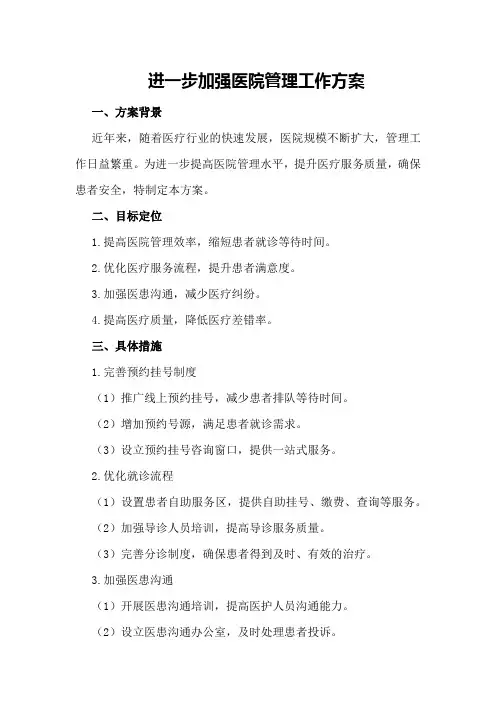 进一步加强医院管理工作方案

一、方案背景

近年来，随着医疗行业的快速发展，医院规模不断扩大，管理工作日益繁重。为进一步提高医院管理水平，提升医疗服务质量，确保患者安全，特制定本方案。

二、目标定位

1.提高医院管理效率，缩短患者就诊等待时间。

2.优化医疗服务流程，提升患者满意度。

3.加强医患沟通，减少医疗纠纷。

4.提高医疗质量，降低医疗差错率。

三、具体措施

1.完善预约挂号制度

（1）推广线上预约挂号，减少患者排队等待时间。

（2）增加预约号源，满足患者就诊需求。

（3）设立预约挂号咨询窗口，提供一站式服务。

2.优化就诊流程

（1）设置患者自助服务区，提供自助挂号、缴费、查询等服务。

（2）加强导诊人员培训，提高导诊服务质量。

（3）完善分诊制度，确保患者得到及时、有效的治疗。

3.加强医患沟通

（1）开展医患沟通培训，提高医护人员沟通能力。

（2）设立医患沟通办公室，及时处理患者投诉。